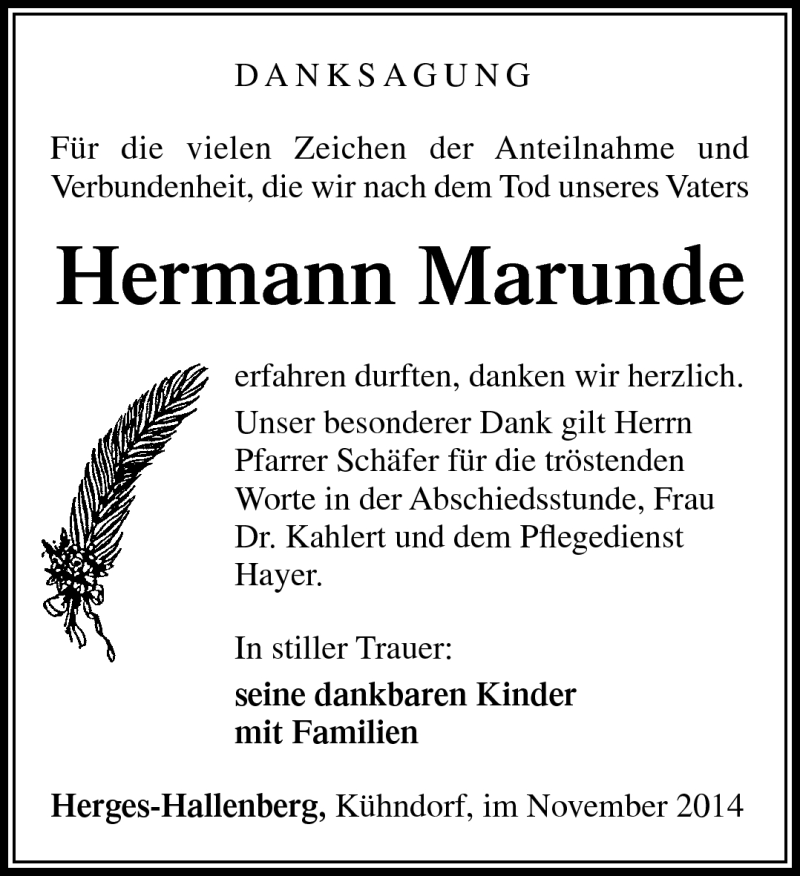 DANKSAGUNG

Für die vielen Zeichen der Anteilnahme und Verbundenheit, die wir nach dem Tod unseres Vaters

Hermann Marunde

erfahren durften, danken wir herzlich. Unser besonderer Dank gilt Herrn Pfarrer Schäfer für die tröstenden Worte in der Abschiedsstunde, Frau Dr. Kahlert und dem Pflegedienst Hayer.

In stiller Trauer:
seine dankbaren Kinder mit Familien

Herges-Hallenberg, Kühndorf, im November 2014